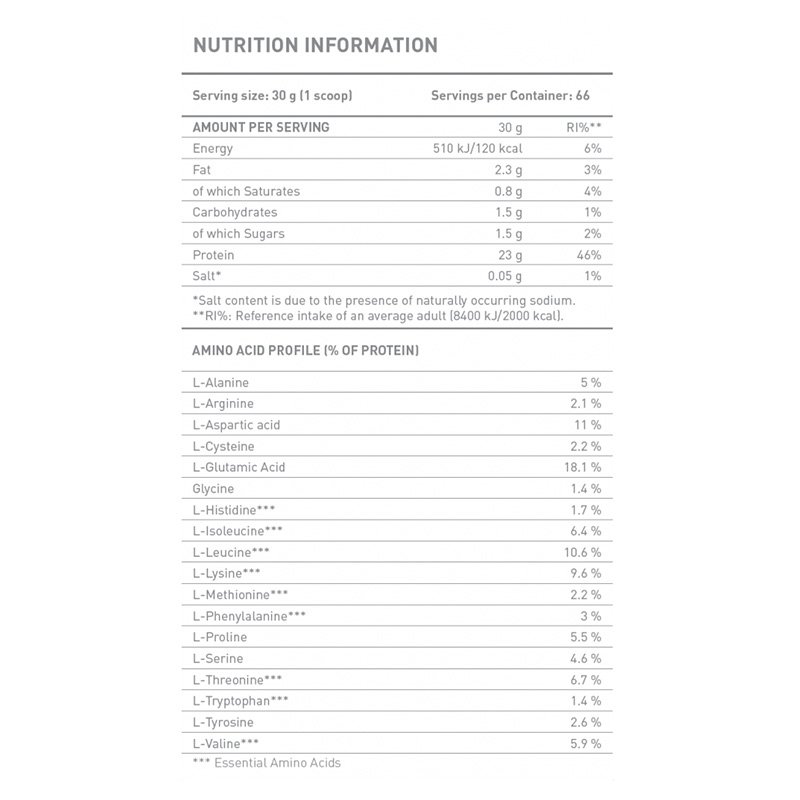 NUTRITION INFORMATION

Serving size: 30 g (1 scoop) Servings per Container: 66

| AMOUNT PER SERVING | 30 g | RI%** |
|---|---|---|
| Energy | 510 kJ/120 kcal | 6% |
| Fat | 2.3 g | 3% |
| of which Saturates | 0.8 g | 4% |
| Carbohydrates | 1.5 g | 1% |
| of which Sugars | 1.5 g | 2% |
| Protein | 23 g | 46% |
| Salt* | 0.05 g | 1% |

*Salt content is due to the presence of naturally occurring sodium.
**RI%: Reference intake of an average adult (8400 kJ/2000 kcal).

AMINO ACID PROFILE (% OF PROTEIN)

| | |
|---|---|
| L-Alanine | 5 % |
| L-Arginine | 2.1 % |
| L-Aspartic acid | 11 % |
| L-Cysteine | 2.2 % |
| L-Glutamic Acid | 18.1 % |
| Glycine | 1.4 % |
| L-Histidine*** | 1.7 % |
| L-Isoleucine*** | 6.4 % |
| L-Leucine*** | 10.6 % |
| L-Lysine*** | 9.6 % |
| L-Methionine*** | 2.2 % |
| L-Phenylalanine*** | 3 % |
| L-Proline | 5.5 % |
| L-Serine | 4.6 % |
| L-Threonine*** | 6.7 % |
| L-Tryptophan*** | 1.4 % |
| L-Tyrosine | 2.6 % |
| L-Valine*** | 5.9 % |

*** Essential Amino Acids